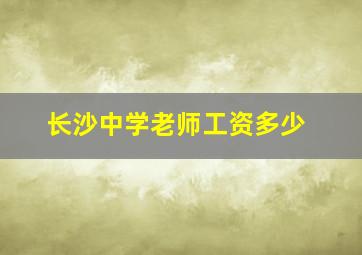 长沙中学老师工资多少